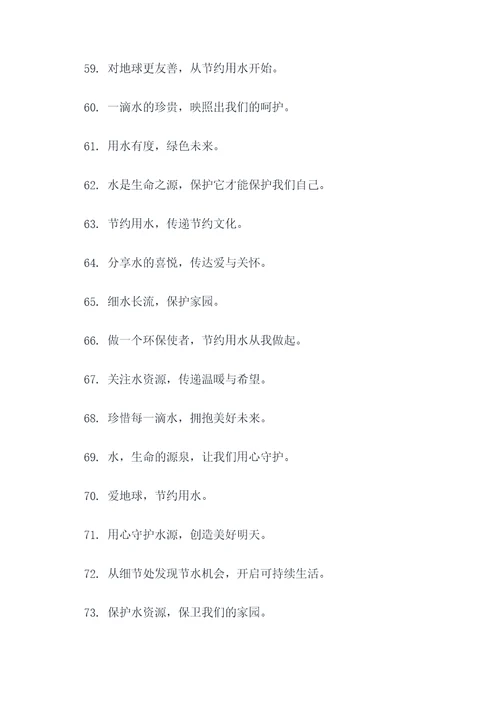 59. 对地球更友善，从节约用水开始。

60. 一滴水的珍贵，映照出我们的呵护。

61. 用水有度，绿色未来。

62. 水是生命之源，保护它才能保护我们自己。

63. 节约用水，传递节约文化。

64. 分享水的喜悦，传达爱与关怀。

65. 细水长流，保护家园。

66. 做一个环保使者，节约用水从我做起。

67. 关注水资源，传递温暖与希望。

68. 珍惜每一滴水，拥抱美好未来。

69. 水，生命的源泉，让我们用心守护。

70. 爱地球，节约用水。

71. 用心守护水源，创造美好明天。

72. 从细节处发现节水机会，开启可持续生活。

73. 保护水资源，保卫我们的家园。